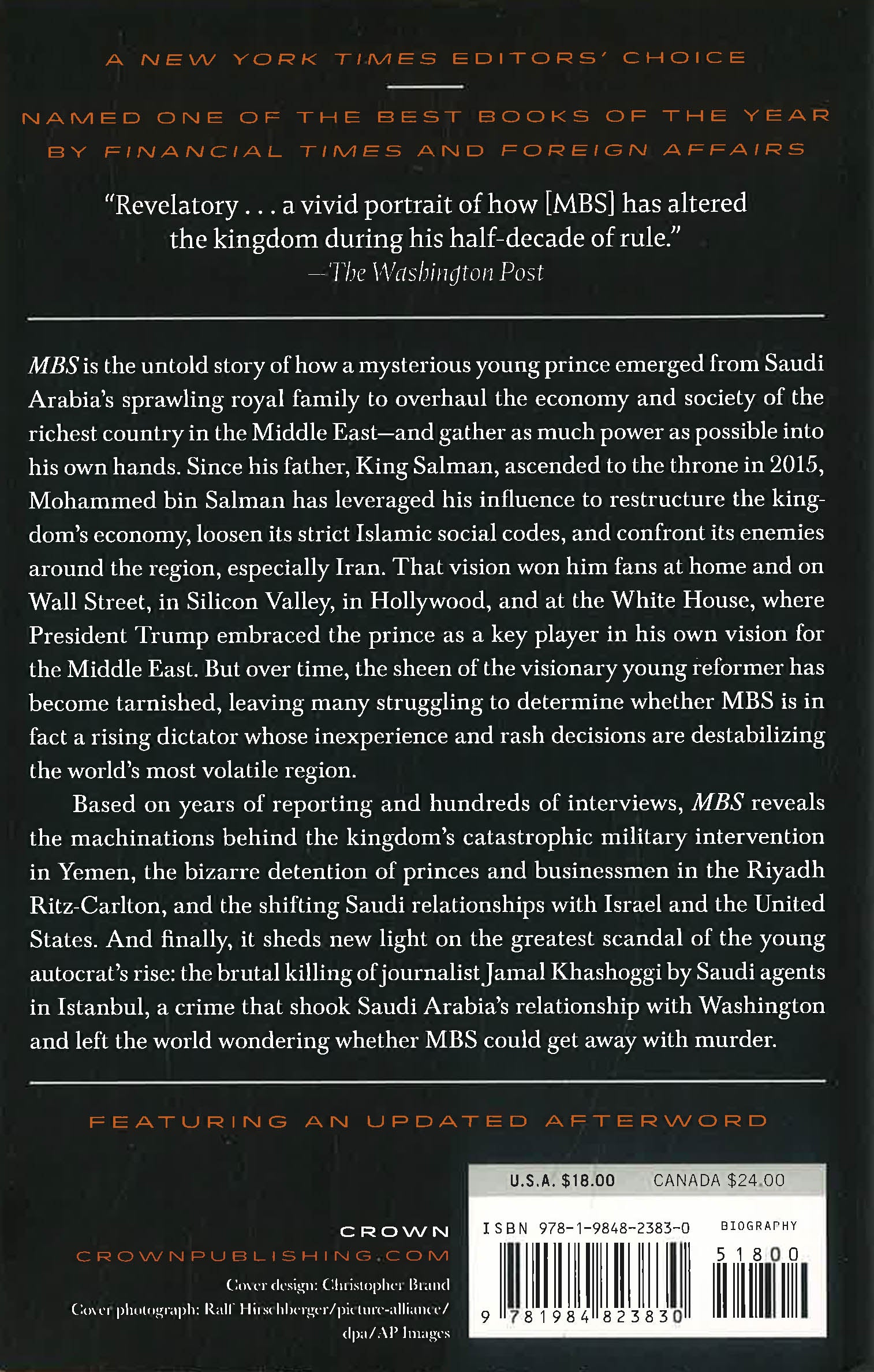 A NEW YORK TIMES EDITORS' CHOICE

NAMED ONE OF THE BEST BOOKS OF THE YEAR BY FINANCIAL TIMES AND FOREIGN AFFAIRS

"Revelatory . . . a vivid portrait of how [MBS] has altered the kingdom during his half-decade of rule."
—The Washington Post

MBS is the untold story of how a mysterious young prince emerged from Saudi Arabia's sprawling royal family to overhaul the economy and society of the richest country in the Middle East—and gather as much power as possible into his own hands. Since his father, King Salman, ascended to the throne in 2015, Mohammed bin Salman has leveraged his influence to restructure the kingdom's economy, loosen its strict Islamic social codes, and confront its enemies around the region, especially Iran. That vision won him fans at home and on Wall Street, in Silicon Valley, in Hollywood, and at the White House, where President Trump embraced the prince as a key player in his own vision for the Middle East. But over time, the sheen of the visionary young reformer has become tarnished, leaving many struggling to determine whether MBS is in fact a rising dictator whose inexperience and rash decisions are destabilizing the world's most volatile region.

Based on years of reporting and hundreds of interviews, MBS reveals the machinations behind the kingdom's catastrophic military intervention in Yemen, the bizarre detention of princes and businessmen in the Riyadh Ritz-Carlton, and the shifting Saudi relationships with Israel and the United States. And finally, it sheds new light on the greatest scandal of the young autocrat's rise: the brutal killing of journalist Jamal Khashoggi by Saudi agents in Istanbul, a crime that shook Saudi Arabia's relationship with Washington and left the world wondering whether MBS could get away with murder.

FEATURING AN UPDATED AFTERWORD

CROWN
CROWNPUBLISHING.COM

Cover design: Christopher Brand
Cover photograph: Ralf Hirschberger/picture-alliance/dpa/AP Images

U.S.A. $18.00 CANADA $24.00

ISBN 978-1-9848-2383-0 BIOGRAPHY

51800

9 781984 823830